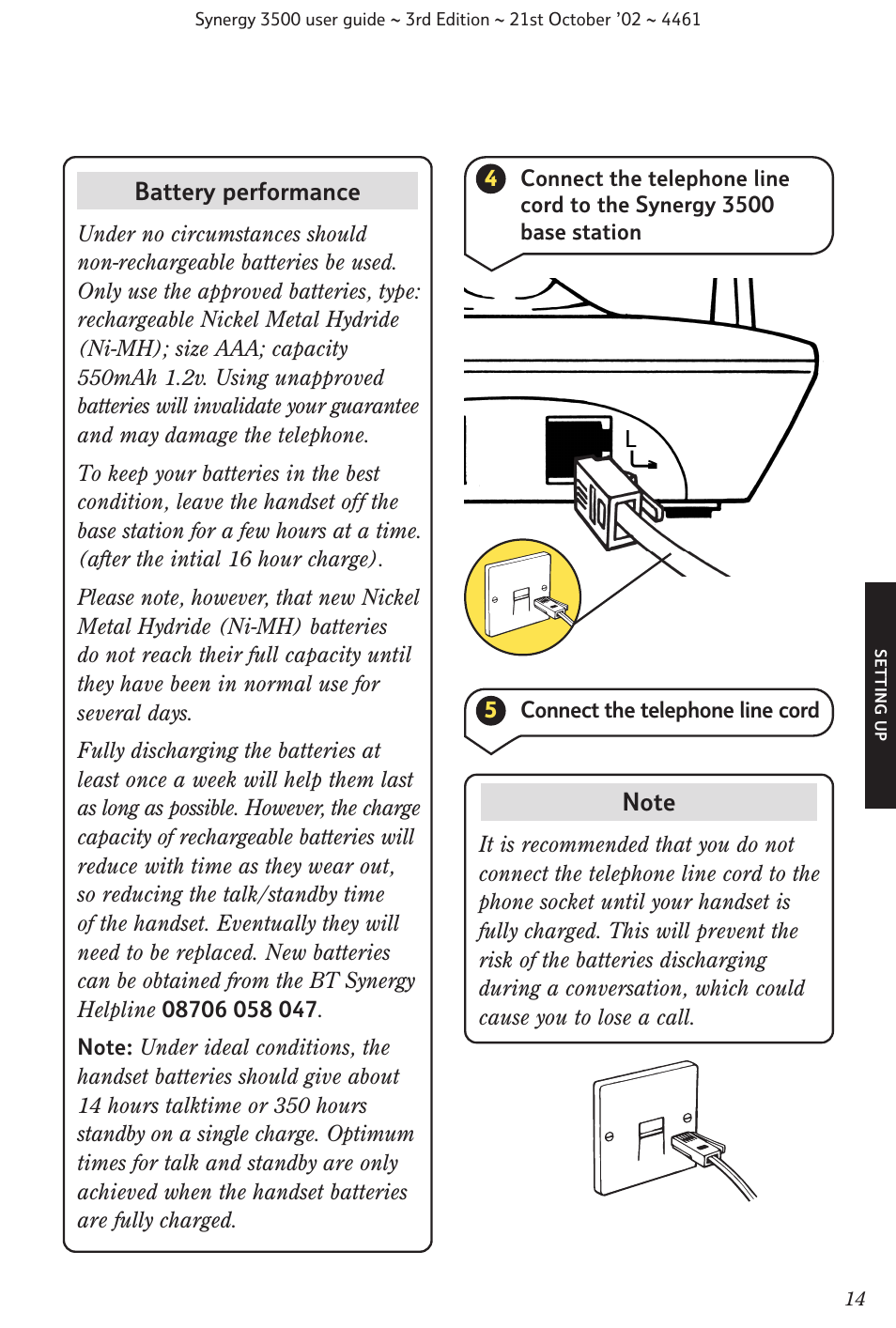 Synergy 3500 user guide ~ 3rd Edition ~ 21st October '02 ~ 4461

Battery performance

Under no circumstances should non-rechargeable batteries be used. Only use the approved batteries, type: rechargeable Nickel Metal Hydride (Ni-MH); size AAA; capacity 550mAh 1.2v. Using unapproved batteries will invalidate your guarantee and may damage the telephone.

To keep your batteries in the best condition, leave the handset off the base station for a few hours at a time. (after the intial 16 hour charge).

Please note, however, that new Nickel Metal Hydride (Ni-MH) batteries do not reach their full capacity until they have been in normal use for several days.

Fully discharging the batteries at least once a week will help them last as long as possible. However, the charge capacity of rechargeable batteries will reduce with time as they wear out, so reducing the talk/standby time of the handset. Eventually they will need to be replaced. New batteries can be obtained from the BT Synergy Helpline 08706 058 047.

Note: Under ideal conditions, the handset batteries should give about 14 hours talktime or 350 hours standby on a single charge. Optimum times for talk and standby are only achieved when the handset batteries are fully charged.

4 Connect the telephone line cord to the Synergy 3500 base station

5 Connect the telephone line cord

Note

It is recommended that you do not connect the telephone line cord to the phone socket until your handset is fully charged. This will prevent the risk of the batteries discharging during a conversation, which could cause you to lose a call.

SETTING UP

14